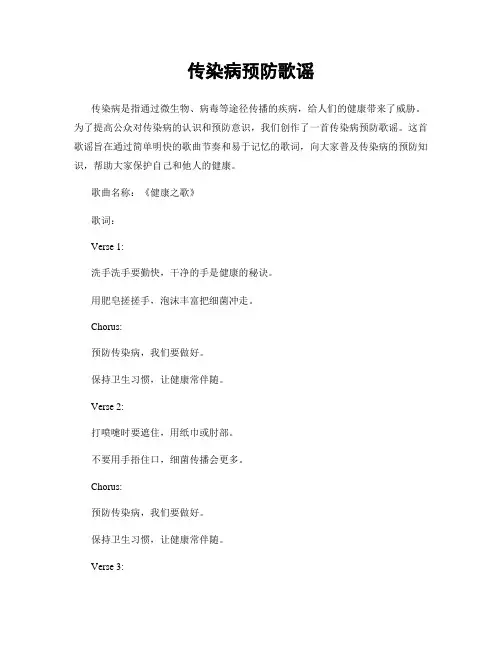 传染病预防歌谣

传染病是指通过微生物、病毒等途径传播的疾病，给人们的健康带来了威胁。为了提高公众对传染病的认识和预防意识，我们创作了一首传染病预防歌谣。这首歌谣旨在通过简单明快的歌曲节奏和易于记忆的歌词，向大家普及传染病的预防知识，帮助大家保护自己和他人的健康。

歌曲名称：《健康之歌》

歌词：

Verse 1:

洗手洗手要勤快，干净的手是健康的秘诀。

用肥皂搓搓手，泡沫丰富把细菌冲走。

Chorus:

预防传染病，我们要做好。

保持卫生习惯，让健康常伴随。

Verse 2:

打喷嚏时要遮住，用纸巾或肘部。

不要用手捂住口，细菌传播会更多。

Chorus:

预防传染病，我们要做好。

保持卫生习惯，让健康常伴随。

Verse 3: